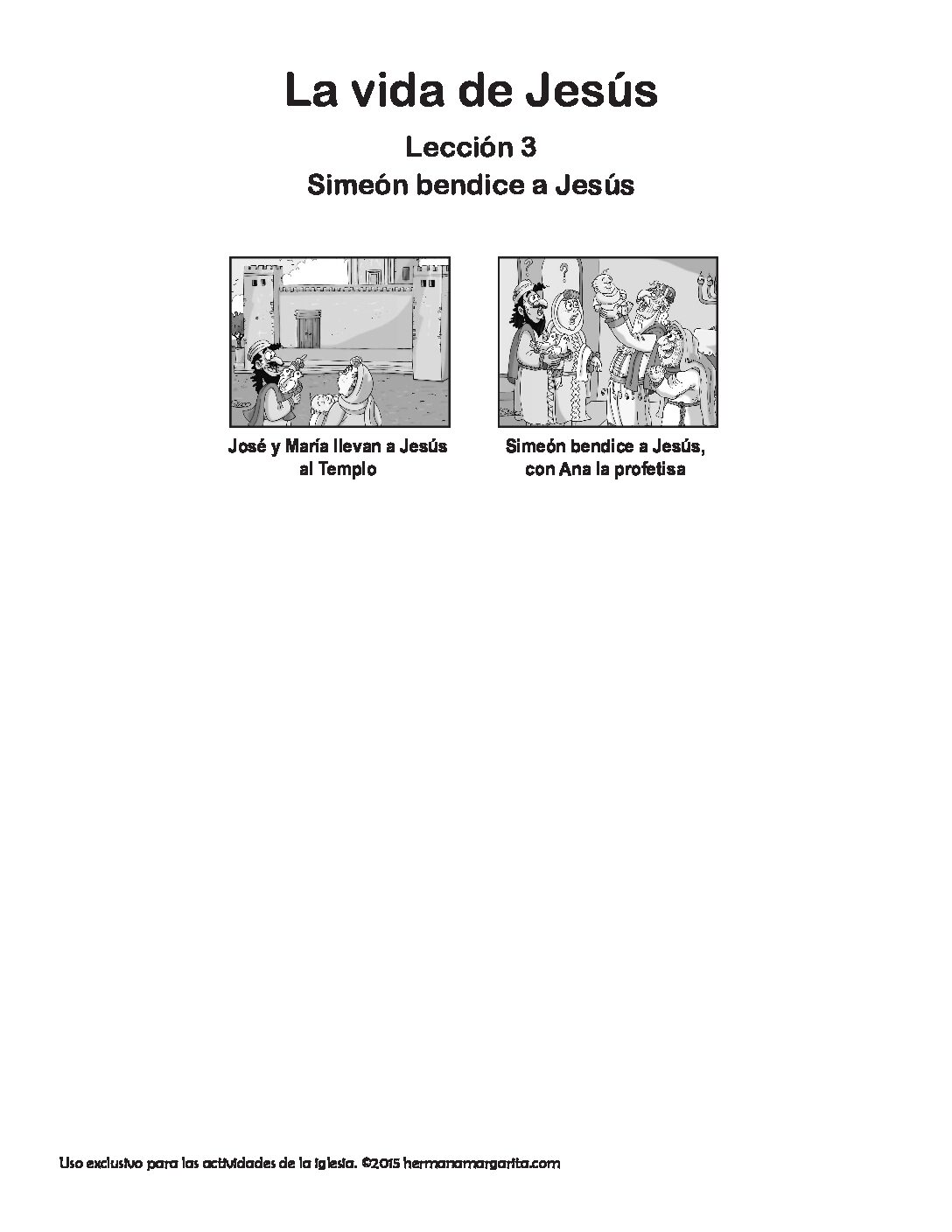 La vida de Jesús

Lección 3
Simeón bendice a Jesús

?

?

José y María llevan a Jesús al Templo

Simeón bendice a Jesús, con Ana la profetisa

Uso exclusivo para las actividades de la iglesia. ©2015 hermanamargarita.com